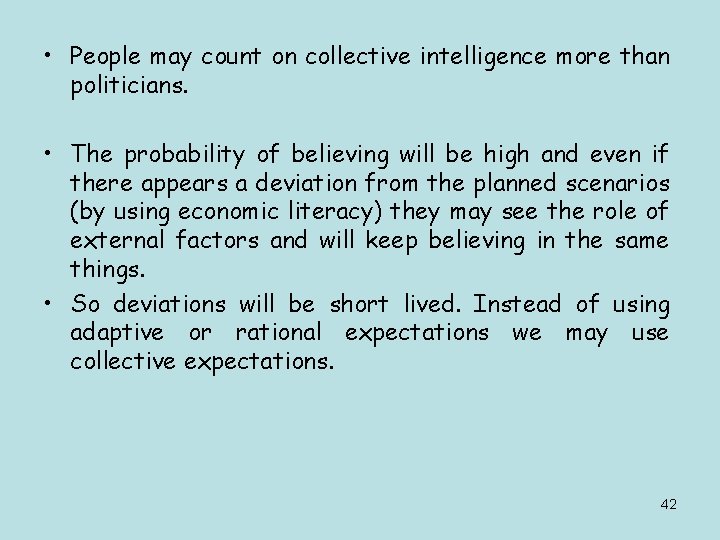 • People may count on collective intelligence more than politicians.

• The probability of believing will be high and even if there appears a deviation from the planned scenarios (by using economic literacy) they may see the role of external factors and will keep believing in the same things.

• So deviations will be short lived. Instead of using adaptive or rational expectations we may use collective expectations.

42